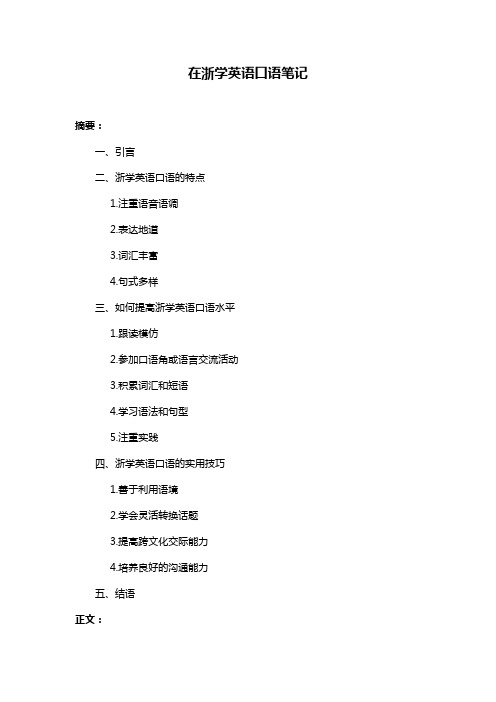 在浙学英语口语笔记

摘要：

一、引言

二、浙学英语口语的特点

1.注重语音语调

2.表达地道

3.词汇丰富

4.句式多样

三、如何提高浙学英语口语水平

1.跟读模仿

2.参加口语角或语言交流活动

3.积累词汇和短语

4.学习语法和句型

5.注重实践

四、浙学英语口语的实用技巧

1.善于利用语境

2.学会灵活转换话题

3.提高跨文化交际能力

4.培养良好的沟通能力

五、结语

正文：